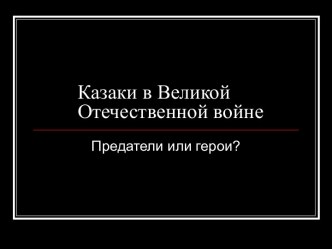 Казаки в Великой Отечественной войне

Предатели или герои?